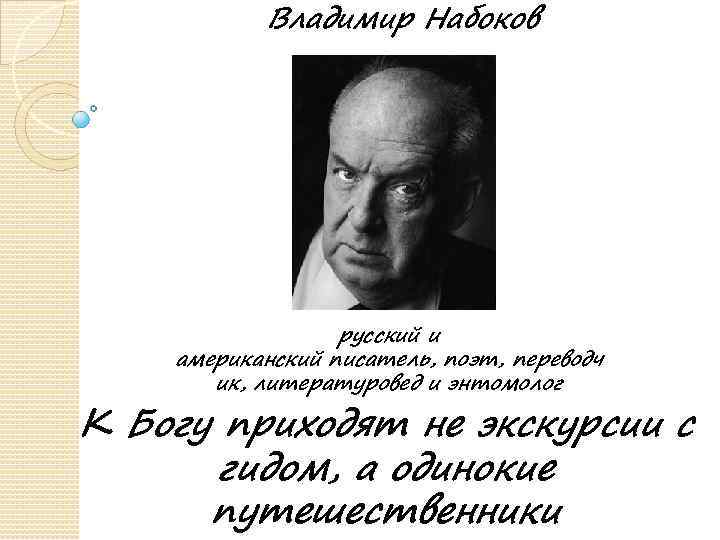 Владимир Набоков

русский и американский писатель, поэт, переводчик, литературовед и энтомолог

К Богу приходят не экскурсии с гидом, а одинокие путешественники